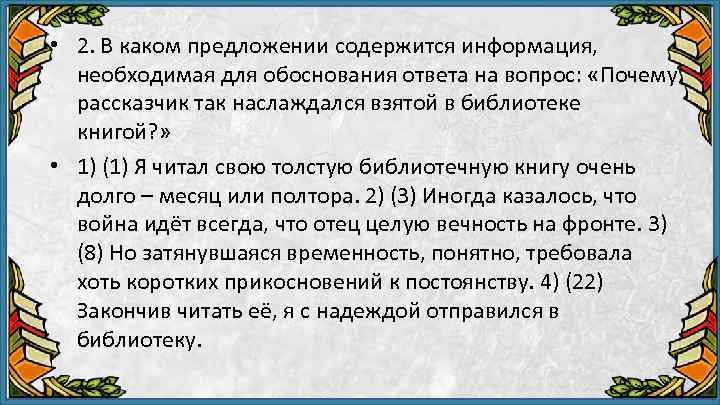 • 2. В каком предложении содержится информация, необходимая для обоснования ответа на вопрос: «Почему рассказчик так наслаждался взятой в библиотеке книгой?»

• 1) (1) Я читал свою толстую библиотечную книгу очень долго – месяц или полтора. 2) (3) Иногда казалось, что война идёт всегда, что отец целую вечность на фронте. 3) (8) Но затянувшаяся временность, понятно, требовала хоть коротких прикосновений к постоянству. 4) (22) Закончив читать её, я с надеждой отправился в библиотеку.